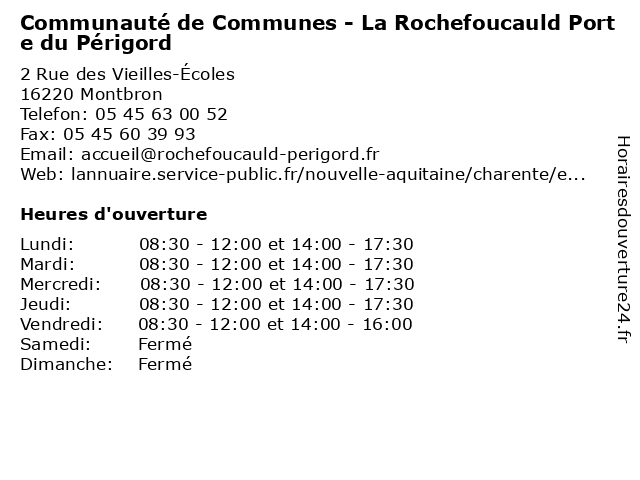 Communauté de Communes - La Rochefoucauld Porte du Périgord

2 Rue des Vieilles-Écoles
16220 Montbron
Telefon: 05 45 63 00 52
Fax: 05 45 60 39 93
Email: accueil@rochefoucauld-perigord.fr
Web: lannuaire.service-public.fr/nouvelle-aquitaine/charente/e...

Heures d'ouverture

| | |
|---|---|
| Lundi: | 08:30 - 12:00 et 14:00 - 17:30 |
| Mardi: | 08:30 - 12:00 et 14:00 - 17:30 |
| Mercredi: | 08:30 - 12:00 et 14:00 - 17:30 |
| Jeudi: | 08:30 - 12:00 et 14:00 - 17:30 |
| Vendredi: | 08:30 - 12:00 et 14:00 - 16:00 |
| Samedi: | Fermé |
| Dimanche: | Fermé |

Horairesdouverture24.fr